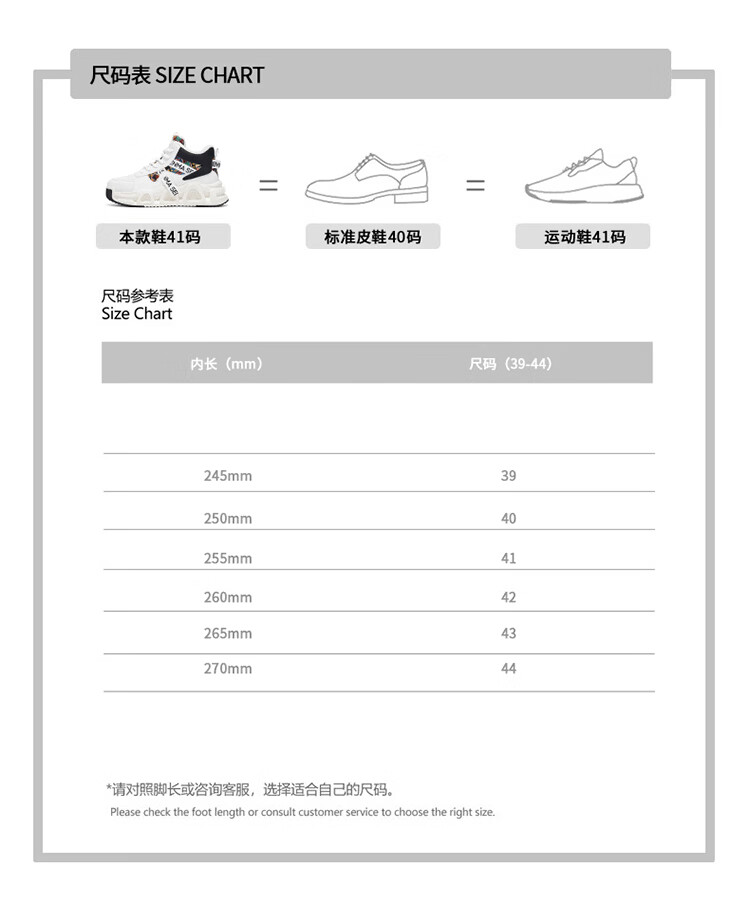 尺码表 SIZE CHART

本款鞋41码 = 标准皮鞋40码 = 运动鞋41码

尺码参考表
Size Chart

| 内长（mm） | 尺码（39-44） |
|---|---|
| 245mm | 39 |
| 250mm | 40 |
| 255mm | 41 |
| 260mm | 42 |
| 265mm | 43 |
| 270mm | 44 |

*请对照脚长或咨询客服，选择适合自己的尺码。
Please check the foot length or consult customer service to choose the right size.